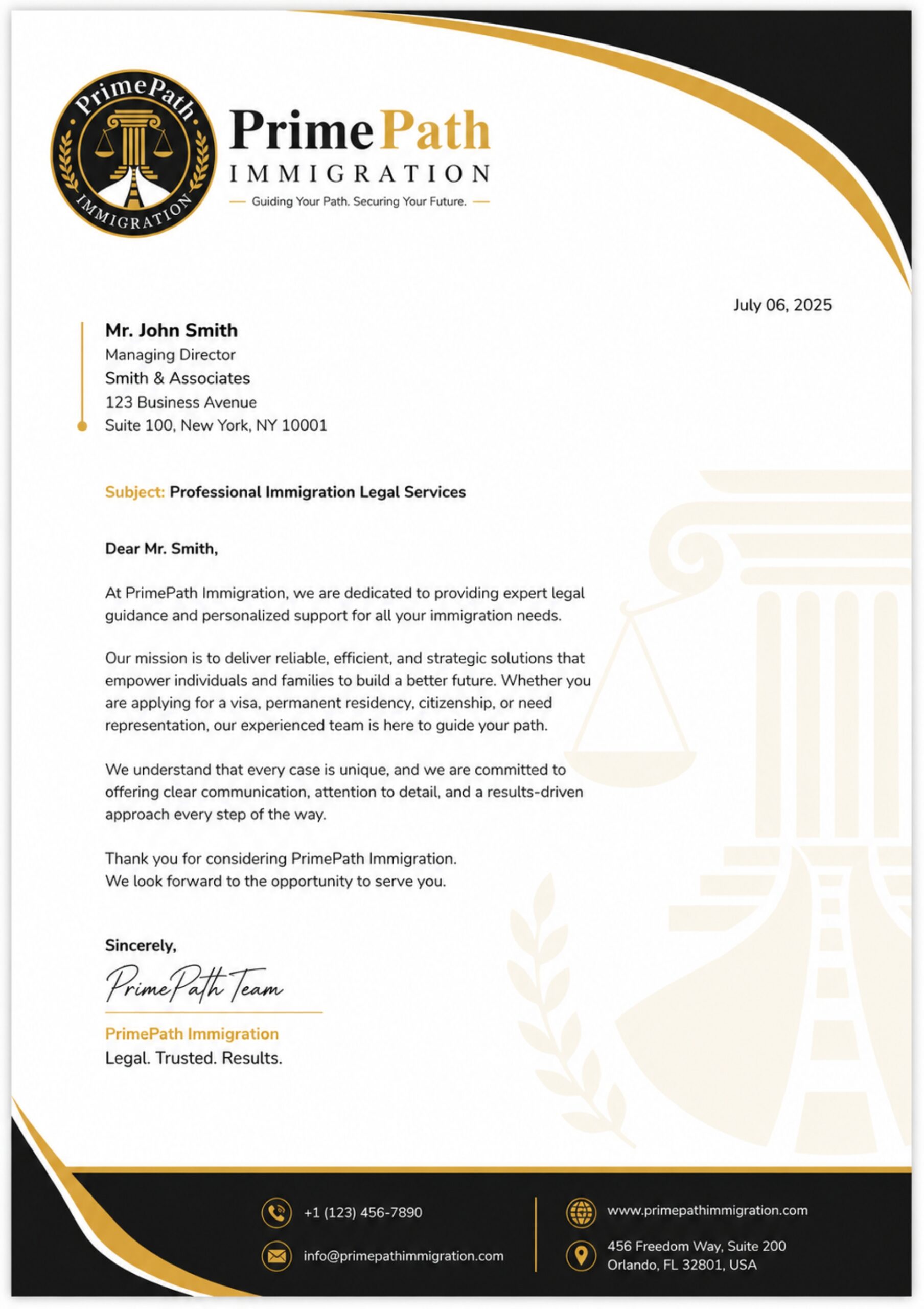 PrimePath
IMMIGRATION

PrimePath
IMMIGRATION
— Guiding Your Path. Securing Your Future. —

July 06, 2025

Mr. John Smith
Managing Director
Smith & Associates
123 Business Avenue
Suite 100, New York, NY 10001

Subject: Professional Immigration Legal Services

Dear Mr. Smith,

At PrimePath Immigration, we are dedicated to providing expert legal guidance and personalized support for all your immigration needs.

Our mission is to deliver reliable, efficient, and strategic solutions that empower individuals and families to build a better future. Whether you are applying for a visa, permanent residency, citizenship, or need representation, our experienced team is here to guide your path.

We understand that every case is unique, and we are committed to offering clear communication, attention to detail, and a results-driven approach every step of the way.

Thank you for considering PrimePath Immigration.
We look forward to the opportunity to serve you.

Sincerely,
PrimePath Team
PrimePath Immigration
Legal. Trusted. Results.

+1 (123) 456-7890
info@primepathimmigration.com
www.primepathimmigration.com
456 Freedom Way, Suite 200
Orlando, FL 32801, USA